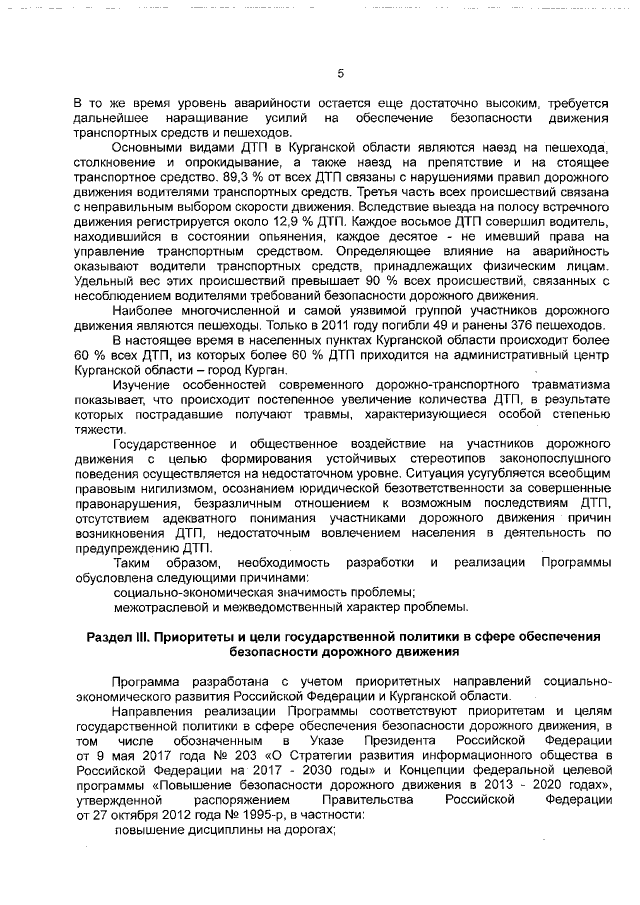 5

В то же время уровень аварийности остается еще достаточно высоким, требуется дальнейшее наращивание усилий на обеспечение безопасности движения транспортных средств и пешеходов.

Основными видами ДТП в Курганской области являются наезд на пешехода, столкновение и опрокидывание, а также наезд на препятствие и на стоящее транспортное средство. 89,3 % от всех ДТП связаны с нарушениями правил дорожного движения водителями транспортных средств. Третья часть всех происшествий связана с неправильным выбором скорости движения. Вследствие выезда на полосу встречного движения регистрируется около 12,9 % ДТП. Каждое восьмое ДТП совершил водитель, находившийся в состоянии опьянения, каждое десятое - не имевший права на управление транспортным средством. Определяющее влияние на аварийность оказывают водители транспортных средств, принадлежащих физическим лицам. Удельный вес этих происшествий превышает 90 % всех происшествий, связанных с несоблюдением водителями требований безопасности дорожного движения.

Наиболее многочисленной и самой уязвимой группой участников дорожного движения являются пешеходы. Только в 2011 году погибли 49 и ранены 376 пешеходов.

В настоящее время в населенных пунктах Курганской области происходит более 60 % всех ДТП, из которых более 60 % ДТП приходится на административный центр Курганской области – город Курган.

Изучение особенностей современного дорожно-транспортного травматизма показывает, что происходит постепенное увеличение количества ДТП, в результате которых пострадавшие получают травмы, характеризующиеся особой степенью тяжести.

Государственное и общественное воздействие на участников дорожного движения с целью формирования устойчивых стереотипов законопослушного поведения осуществляется на недостаточном уровне. Ситуация усугубляется всеобщим правовым нигилизмом, осознанием юридической безответственности за совершенные правонарушения, безразличным отношением к возможным последствиям ДТП, отсутствием адекватного понимания участниками дорожного движения причин возникновения ДТП, недостаточным вовлечением населения в деятельность по предупреждению ДТП.

Таким образом, необходимость разработки и реализации Программы обусловлена следующими причинами:
социально-экономическая значимость проблемы;
межотраслевой и межведомственный характер проблемы.

Раздел III. Приоритеты и цели государственной политики в сфере обеспечения безопасности дорожного движения

Программа разработана с учетом приоритетных направлений социально-экономического развития Российской Федерации и Курганской области.

Направления реализации Программы соответствуют приоритетам и целям государственной политики в сфере обеспечения безопасности дорожного движения, в том числе обозначенным в Указе Президента Российской Федерации от 9 мая 2017 года № 203 «О Стратегии развития информационного общества в Российской Федерации на 2017 - 2030 годы» и Концепции федеральной целевой программы «Повышение безопасности дорожного движения в 2013 - 2020 годах», утвержденной распоряжением Правительства Российской Федерации от 27 октября 2012 года № 1995-р, в частности:
повышение дисциплины на дорогах;